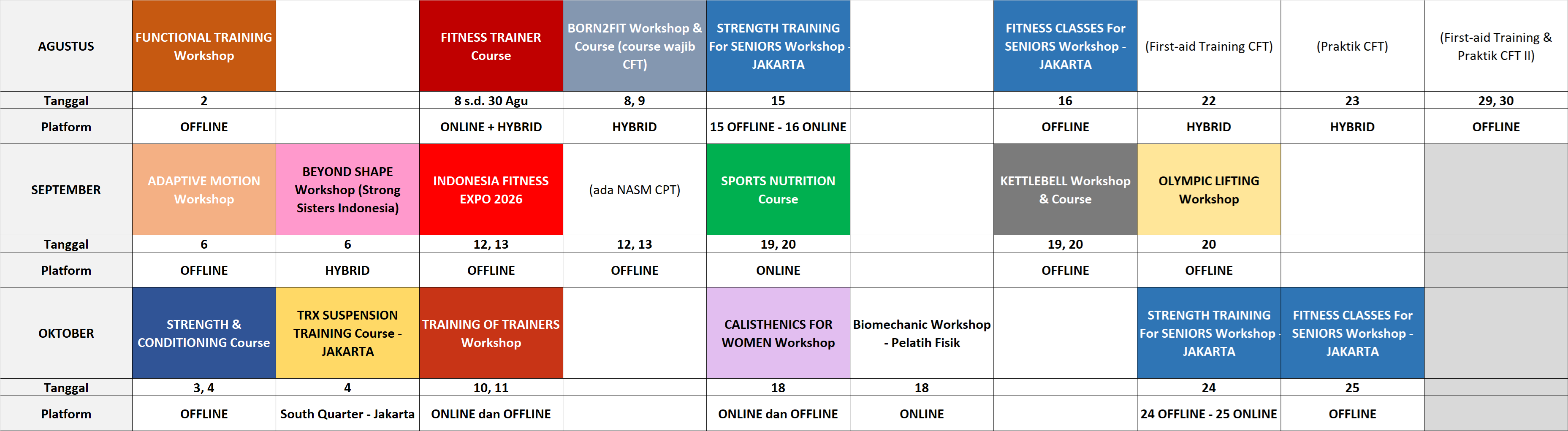 | AGUSTUS | FUNCTIONAL TRAINING Workshop | | FITNESS TRAINER Course | BORN2FIT Workshop & Course (course wajib CFT) | STRENGTH TRAINING For SENIORS Workshop - JAKARTA | | FITNESS CLASSES For SENIORS Workshop - JAKARTA | (First-aid Training CFT) | (Praktik CFT) | (First-aid Training & Praktik CFT II) |
|---|---|---|---|---|---|---|---|---|---|---|
| Tanggal | 2 | | 8 s.d. 30 Agu | 8, 9 | 15 | | 16 | 22 | 23 | 29, 30 |
| Platform | OFFLINE | | ONLINE + HYBRID | HYBRID | 15 OFFLINE - 16 ONLINE | | OFFLINE | HYBRID | HYBRID | OFFLINE |
| SEPTEMBER | ADAPTIVE MOTION Workshop | BEYOND SHAPE Workshop (Strong Sisters Indonesia) | INDONESIA FITNESS EXPO 2026 | (ada NASM CPT) | SPORTS NUTRITION Course | | KETTLEBELL Workshop & Course | OLYMPIC LIFTING Workshop | | |
| Tanggal | 6 | 6 | 12, 13 | 12, 13 | 19, 20 | | 19, 20 | 20 | | |
| Platform | OFFLINE | HYBRID | OFFLINE | OFFLINE | ONLINE | | OFFLINE | OFFLINE | | |
| OKTOBER | STRENGTH & CONDITIONING Course | TRX SUSPENSION TRAINING Course - JAKARTA | TRAINING OF TRAINERS Workshop | | CALISTHENICS FOR WOMEN Workshop | Biomechanic Workshop - Pelatih Fisik | | STRENGTH TRAINING For SENIORS Workshop - JAKARTA | FITNESS CLASSES For SENIORS Workshop - JAKARTA | |
| Tanggal | 3, 4 | 4 | 10, 11 | | 18 | 18 | | 24 | 25 | |
| Platform | OFFLINE | South Quarter - Jakarta | ONLINE dan OFFLINE | | ONLINE dan OFFLINE | ONLINE | | 24 OFFLINE - 25 ONLINE | OFFLINE | |